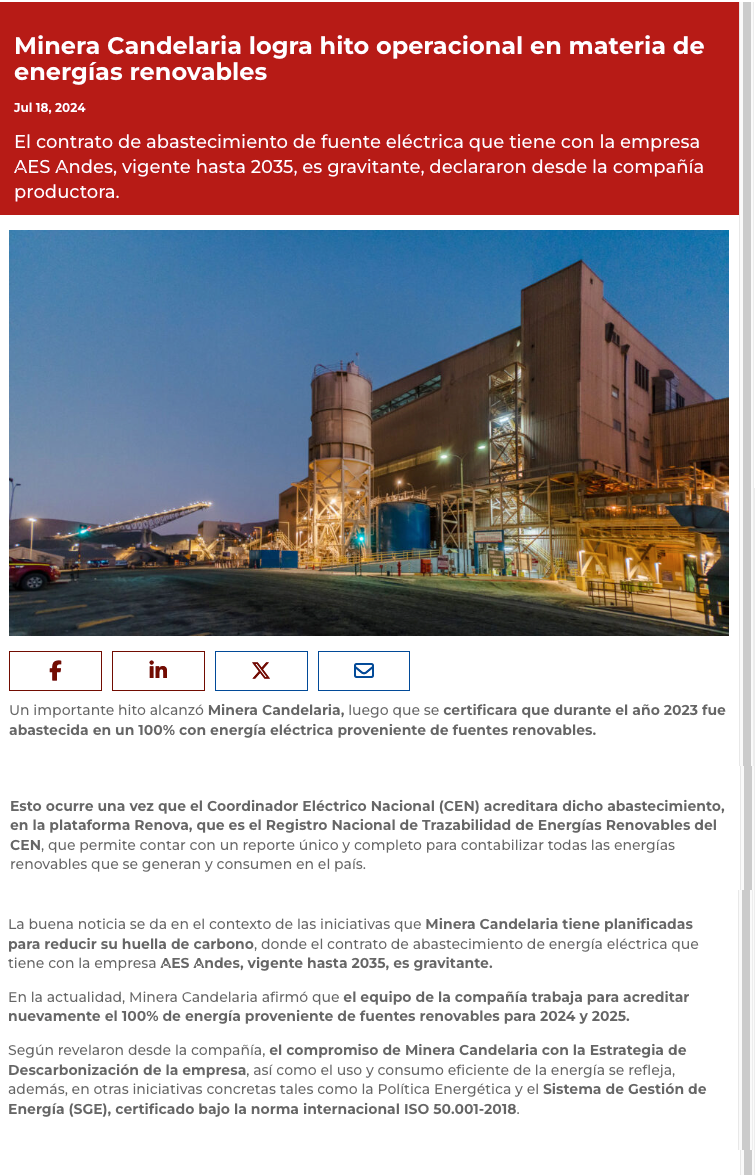 Minera Candelaria logra hito operacional en materia de energías renovables

Jul 18, 2024

El contrato de abastecimiento de fuente eléctrica que tiene con la empresa AES Andes, vigente hasta 2035, es gravitante, declararon desde la compañía productora.

Un importante hito alcanzó Minera Candelaria, luego que se certificara que durante el año 2023 fue abastecida en un 100% con energía eléctrica proveniente de fuentes renovables.

Esto ocurre una vez que el Coordinador Eléctrico Nacional (CEN) acreditara dicho abastecimiento, en la plataforma Renova, que es el Registro Nacional de Trazabilidad de Energías Renovables del CEN, que permite contar con un reporte único y completo para contabilizar todas las energías renovables que se generan y consumen en el país.

La buena noticia se da en el contexto de las iniciativas que Minera Candelaria tiene planificadas para reducir su huella de carbono, donde el contrato de abastecimiento de energía eléctrica que tiene con la empresa AES Andes, vigente hasta 2035, es gravitante.

En la actualidad, Minera Candelaria afirmó que el equipo de la compañía trabaja para acreditar nuevamente el 100% de energía proveniente de fuentes renovables para 2024 y 2025.

Según revelaron desde la compañía, el compromiso de Minera Candelaria con la Estrategia de Descarbonización de la empresa, así como el uso y consumo eficiente de la energía se refleja, además, en otras iniciativas concretas tales como la Política Energética y el Sistema de Gestión de Energía (SGE), certificado bajo la norma internacional ISO 50.001-2018.